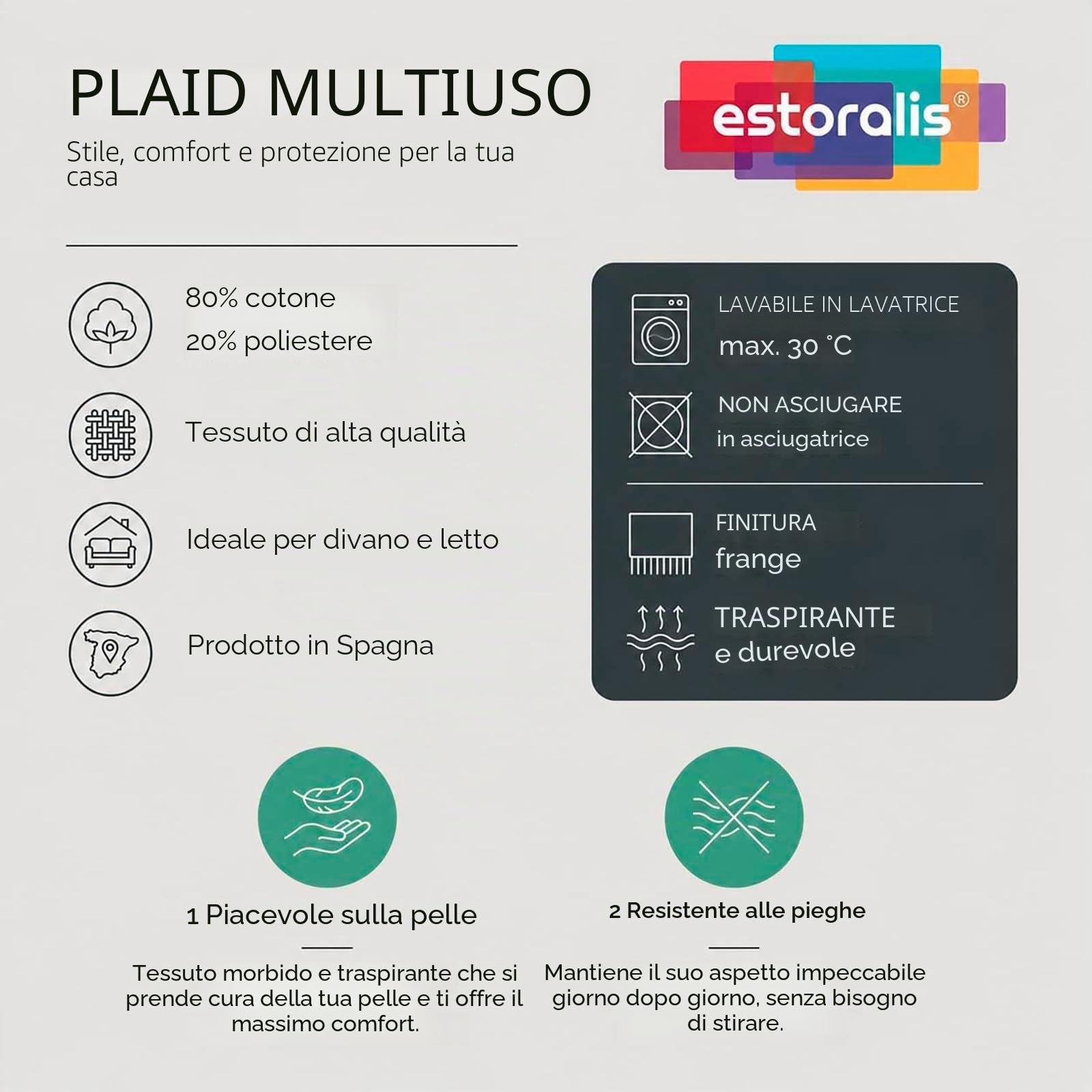 PLAID MULTIUSO

Stile, comfort e protezione per la tua casa

estoralis®

80% cotone
20% poliestere

Tessuto di alta qualità

Ideale per divano e letto

Prodotto in Spagna

LAVABILE IN LAVATRICE
max. 30 °C

NON ASCIUGARE
in asciugatrice

FINITURA
frange

TRASPIRANTE
e durevole

1 Piacevole sulla pelle

Tessuto morbido e traspirante che si prende cura della tua pelle e ti offre il massimo comfort.

2 Resistente alle pieghe

Mantiene il suo aspetto impeccabile giorno dopo giorno, senza bisogno di stirare.